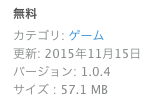 無料

カテゴリ: ゲーム

更新: 2015年11月15日

バージョン: 1.0.4

サイズ : 57.1 MB